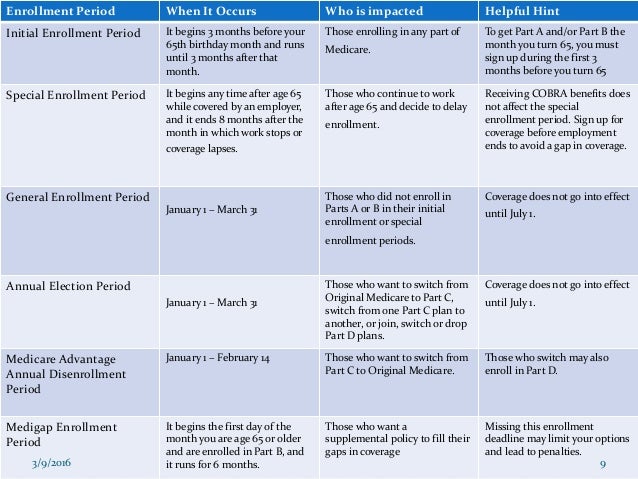 | Enrollment Period | When It Occurs | Who is impacted | Helpful Hint |
|---|---|---|---|
| Initial Enrollment Period | It begins 3 months before your 65th birthday month and runs until 3 months after that month. | Those enrolling in any part of Medicare. | To get Part A and/or Part B the month you turn 65, you must sign up during the first 3 months before you turn 65 |
| Special Enrollment Period | It begins any time after age 65 while covered by an employer, and it ends 8 months after the month in which work stops or coverage lapses. | Those who continue to work after age 65 and decide to delay enrollment. | Receiving COBRA benefits does not affect the special enrollment period. Sign up for coverage before employment ends to avoid a gap in coverage. |
| General Enrollment Period | January 1 – March 31 | Those who did not enroll in Parts A or B in their initial enrollment or special enrollment periods. | Coverage does not go into effect until July 1. |
| Annual Election Period | January 1 – March 31 | Those who want to switch from Original Medicare to Part C, switch from one Part C plan to another, or join, switch or drop Part D plans. | Coverage does not go into effect until July 1. |
| Medicare Advantage Annual Disenrollment Period | January 1 – February 14 | Those who want to switch from Part C to Original Medicare. | Those who switch may also enroll in Part D. |
| Medigap Enrollment Period | It begins the first day of the month you are age 65 or older and are enrolled in Part B, and it runs for 6 months. | Those who want a supplemental policy to fill their gaps in coverage | Missing this enrollment deadline may limit your options and lead to penalties. |

3/9/2016

9